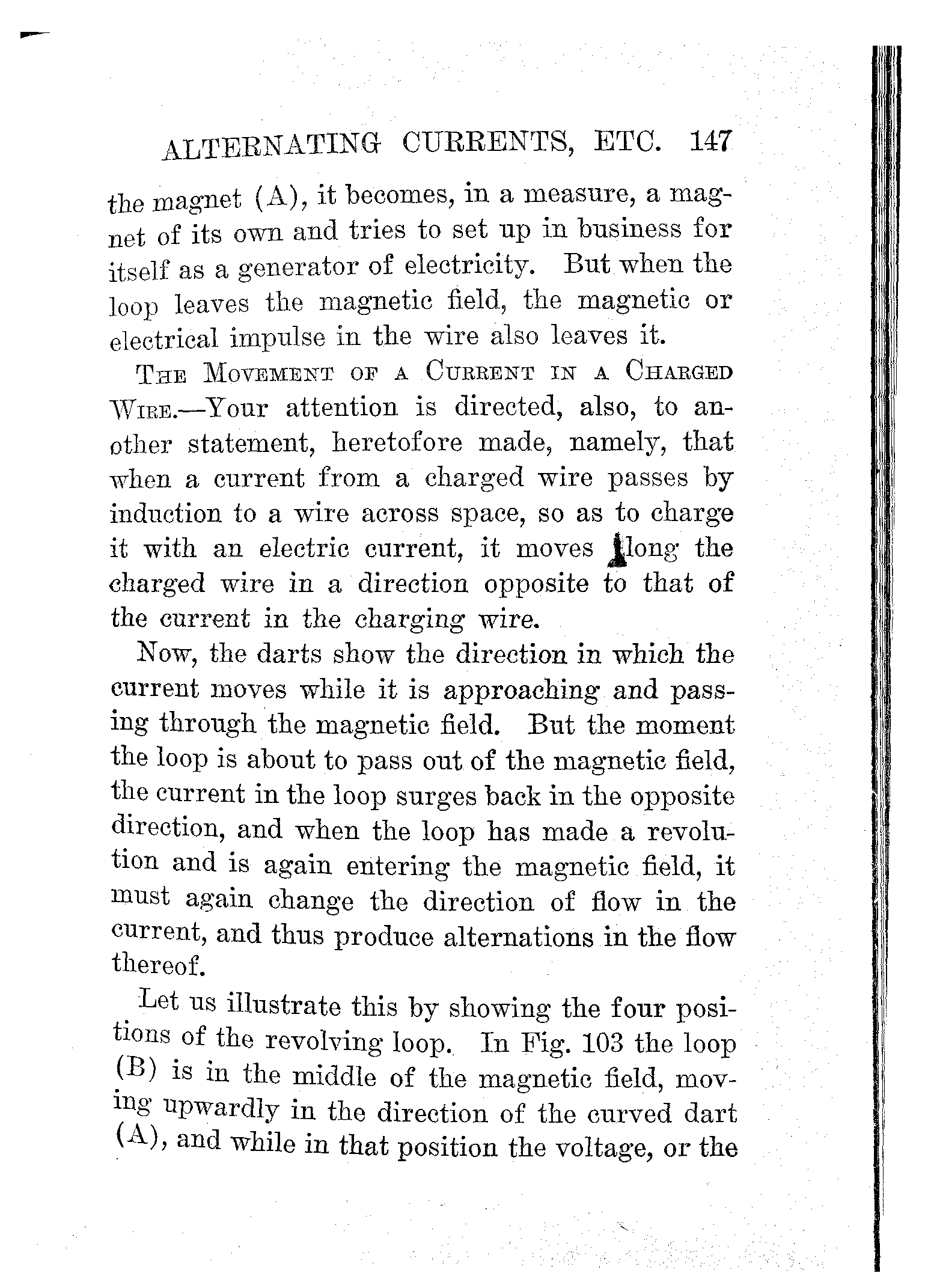 ALTERNATING CURRENTS, ETC. 147

the magnet (A), it becomes, in a measure, a magnet of its own and tries to set up in business for itself as a generator of electricity. But when the loop leaves the magnetic field, the magnetic or electrical impulse in the wire also leaves it.

THE MOVEMENT OF A CURRENT IN A CHARGED WIRE.—Your attention is directed, also, to another statement, heretofore made, namely, that when a current from a charged wire passes by induction to a wire across space, so as to charge it with an electric current, it moves along the charged wire in a direction opposite to that of the current in the charging wire.

Now, the darts show the direction in which the current moves while it is approaching and passing through the magnetic field. But the moment the loop is about to pass out of the magnetic field, the current in the loop surges back in the opposite direction, and when the loop has made a revolution and is again entering the magnetic field, it must again change the direction of flow in the current, and thus produce alternations in the flow thereof.

Let us illustrate this by showing the four positions of the revolving loop. In Fig. 103 the loop (B) is in the middle of the magnetic field, moving upwardly in the direction of the curved dart (A), and while in that position the voltage, or the